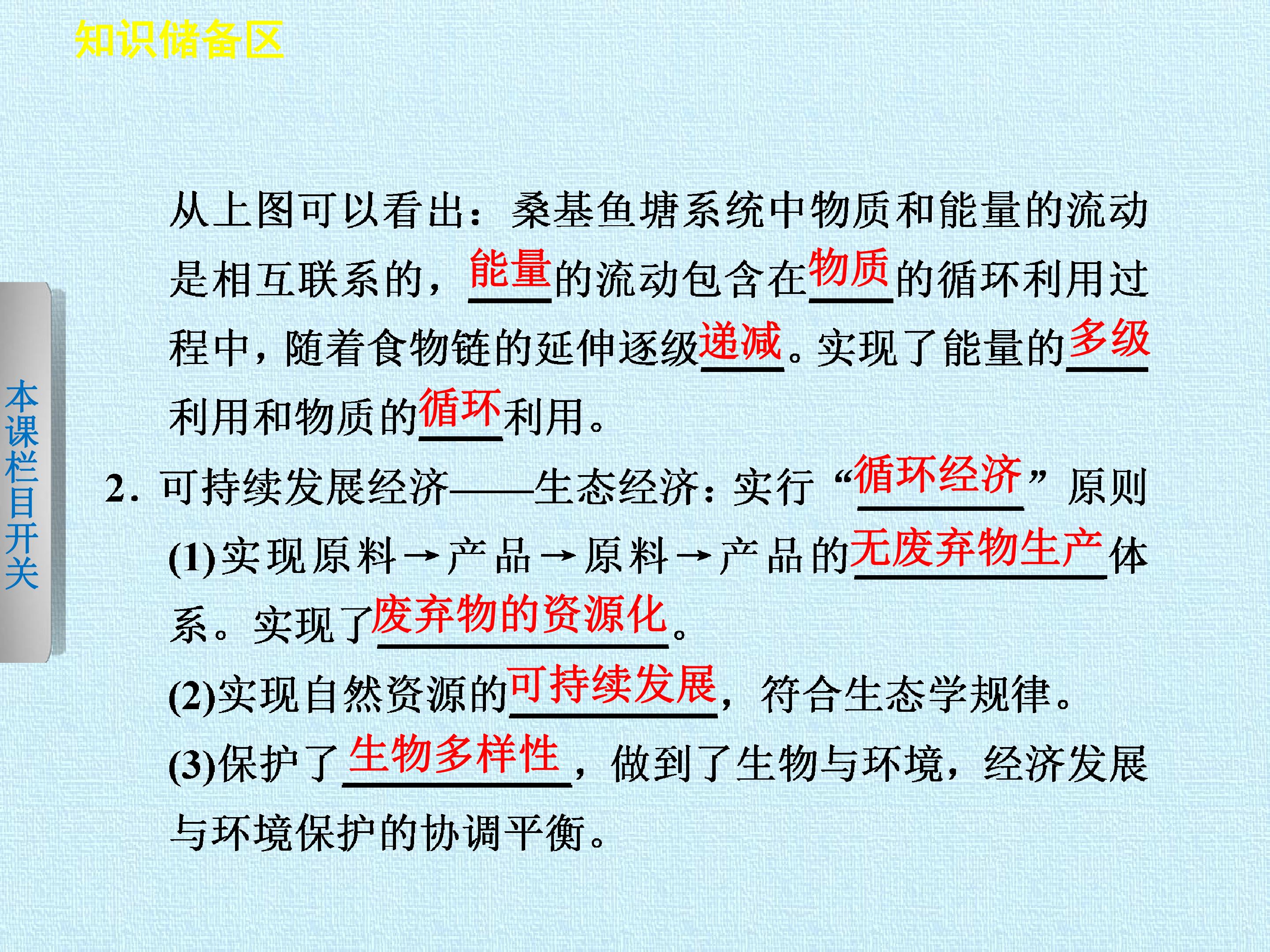 知识储备区

本课栏目开关

从上图可以看出：桑基鱼塘系统中物质和能量的流动是相互联系的，能量的流动包含在物质的循环利用过程中，随着食物链的延伸逐级递减。实现了能量的多级利用和物质的循环利用。

2．可持续发展经济——生态经济：实行“循环经济”原则

(1)实现原料→产品→原料→产品的无废弃物生产体系。实现了废弃物的资源化。

(2)实现自然资源的可持续发展，符合生态学规律。

(3)保护了生物多样性，做到了生物与环境，经济发展与环境保护的协调平衡。